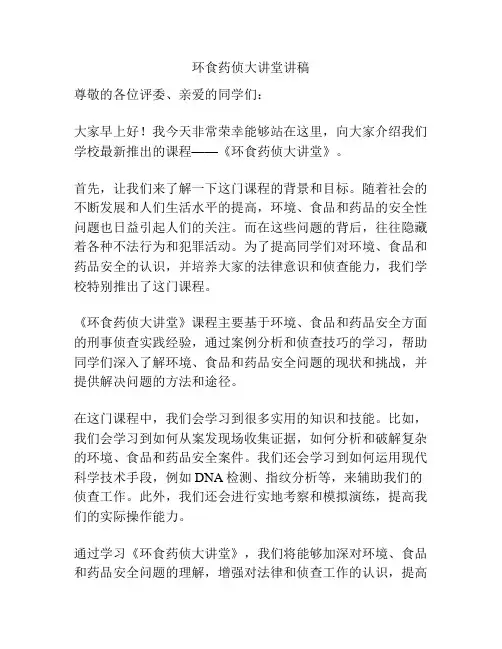 环食药侦大讲堂讲稿

尊敬的各位评委、亲爱的同学们：

大家早上好！我今天非常荣幸能够站在这里，向大家介绍我们学校最新推出的课程——《环食药侦大讲堂》。

首先，让我们来了解一下这门课程的背景和目标。随着社会的不断发展和人们生活水平的提高，环境、食品和药品的安全性问题也日益引起人们的关注。而在这些问题的背后，往往隐藏着各种不法行为和犯罪活动。为了提高同学们对环境、食品和药品安全的认识，并培养大家的法律意识和侦查能力，我们学校特别推出了这门课程。

《环食药侦大讲堂》课程主要基于环境、食品和药品安全方面的刑事侦查实践经验，通过案例分析和侦查技巧的学习，帮助同学们深入了解环境、食品和药品安全问题的现状和挑战，并提供解决问题的方法和途径。

在这门课程中，我们会学习到很多实用的知识和技能。比如，我们会学习到如何从案发现场收集证据，如何分析和破解复杂的环境、食品和药品安全案件。我们还会学习到如何运用现代科学技术手段，例如DNA检测、指纹分析等，来辅助我们的侦查工作。此外，我们还会进行实地考察和模拟演练，提高我们的实际操作能力。

通过学习《环食药侦大讲堂》，我们将能够加深对环境、食品和药品安全问题的理解，增强对法律和侦查工作的认识，提高